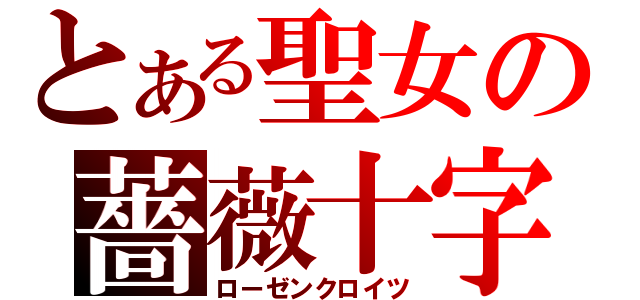 とある聖女の
薔薇十字
ローゼンクロイツ